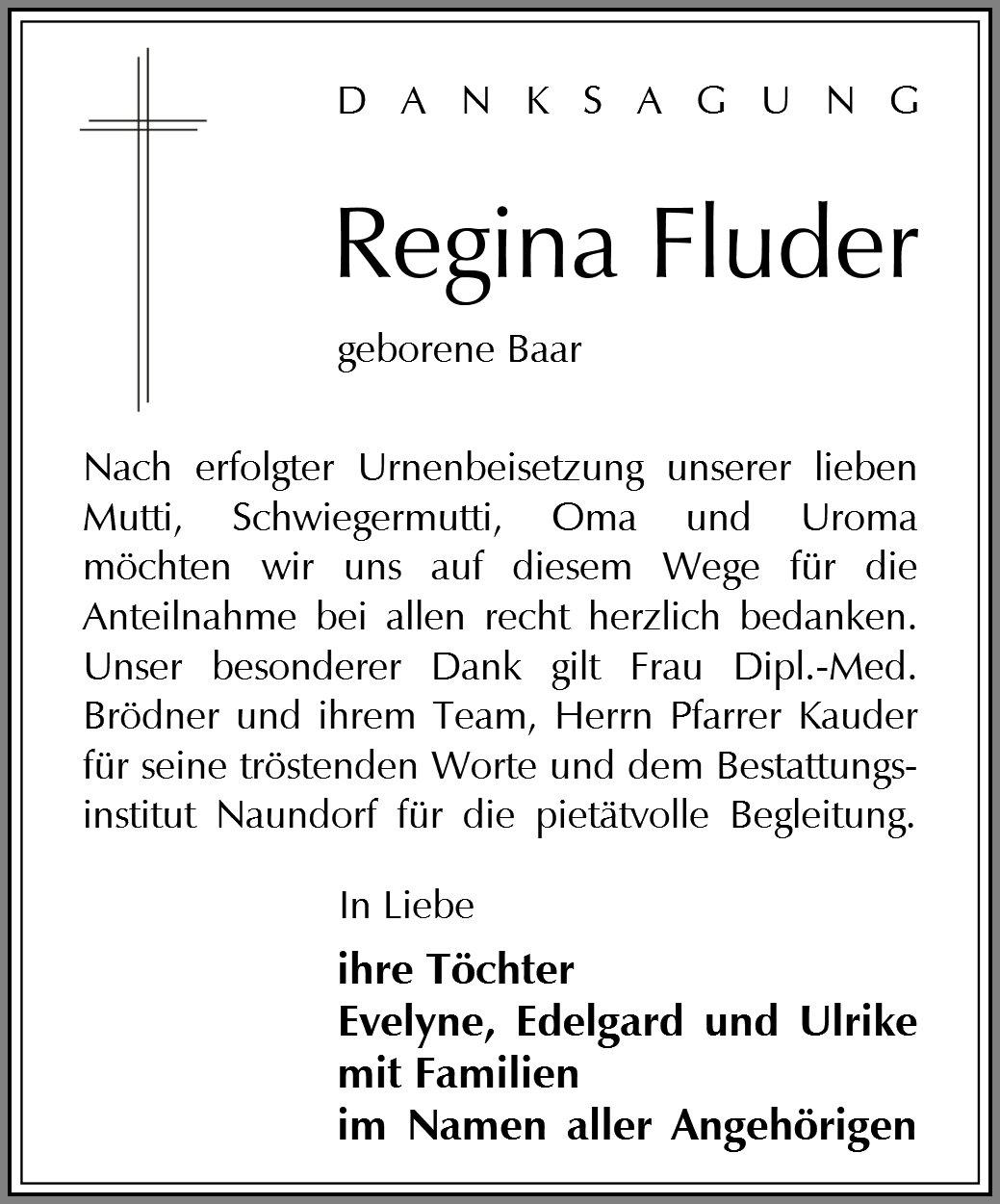 DANKSAGUNG

Regina Fluder

geborene Baar

Nach erfolgter Urnenbeisetzung unserer lieben Mutti, Schwiegermutti, Oma und Uroma möchten wir uns auf diesem Wege für die Anteilnahme bei allen recht herzlich bedanken. Unser besonderer Dank gilt Frau Dipl.-Med. Brödner und ihrem Team, Herrn Pfarrer Kauder für seine tröstenden Worte und dem Bestattungsinstitut Naundorf für die pietätvolle Begleitung.

In Liebe

ihre Töchter
Evelyne, Edelgard und Ulrike
mit Familien
im Namen aller Angehörigen